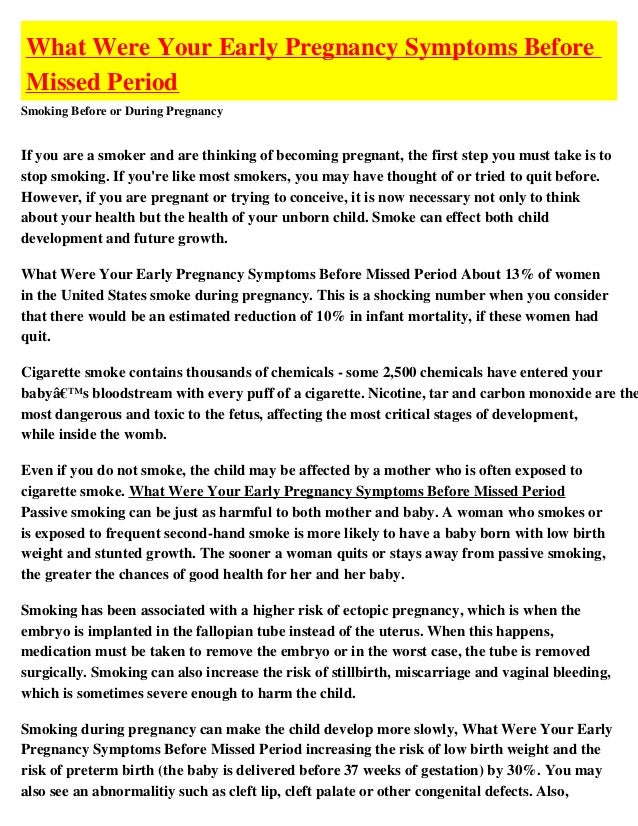 What Were Your Early Pregnancy Symptoms Before Missed Period

Smoking Before or During Pregnancy

If you are a smoker and are thinking of becoming pregnant, the first step you must take is to stop smoking. If you're like most smokers, you may have thought of or tried to quit before. However, if you are pregnant or trying to conceive, it is now necessary not only to think about your health but the health of your unborn child. Smoke can effect both child development and future growth.

What Were Your Early Pregnancy Symptoms Before Missed Period About 13% of women in the United States smoke during pregnancy. This is a shocking number when you consider that there would be an estimated reduction of 10% in infant mortality, if these women had quit.

Cigarette smoke contains thousands of chemicals - some 2,500 chemicals have entered your babyâ€™s bloodstream with every puff of a cigarette. Nicotine, tar and carbon monoxide are the most dangerous and toxic to the fetus, affecting the most critical stages of development, while inside the womb.

Even if you do not smoke, the child may be affected by a mother who is often exposed to cigarette smoke. What Were Your Early Pregnancy Symptoms Before Missed Period Passive smoking can be just as harmful to both mother and baby. A woman who smokes or is exposed to frequent second-hand smoke is more likely to have a baby born with low birth weight and stunted growth. The sooner a woman quits or stays away from passive smoking, the greater the chances of good health for her and her baby.

Smoking has been associated with a higher risk of ectopic pregnancy, which is when the embryo is implanted in the fallopian tube instead of the uterus. When this happens, medication must be taken to remove the embryo or in the worst case, the tube is removed surgically. Smoking can also increase the risk of stillbirth, miscarriage and vaginal bleeding, which is sometimes severe enough to harm the child.

Smoking during pregnancy can make the child develop more slowly, What Were Your Early Pregnancy Symptoms Before Missed Period increasing the risk of low birth weight and the risk of preterm birth (the baby is delivered before 37 weeks of gestation) by 30%. You may also see an abnormalitiy such as cleft lip, cleft palate or other congenital defects. Also,